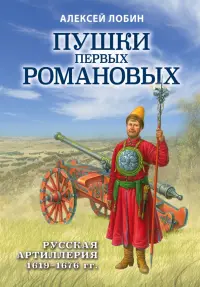 АЛЕКСЕЙ ЛОБИН

ПУШКИ ПЕРВЫХ РОМАНОВЫХ

РУССКАЯ АРТИЛЛЕРИЯ 1619–1676 гг.